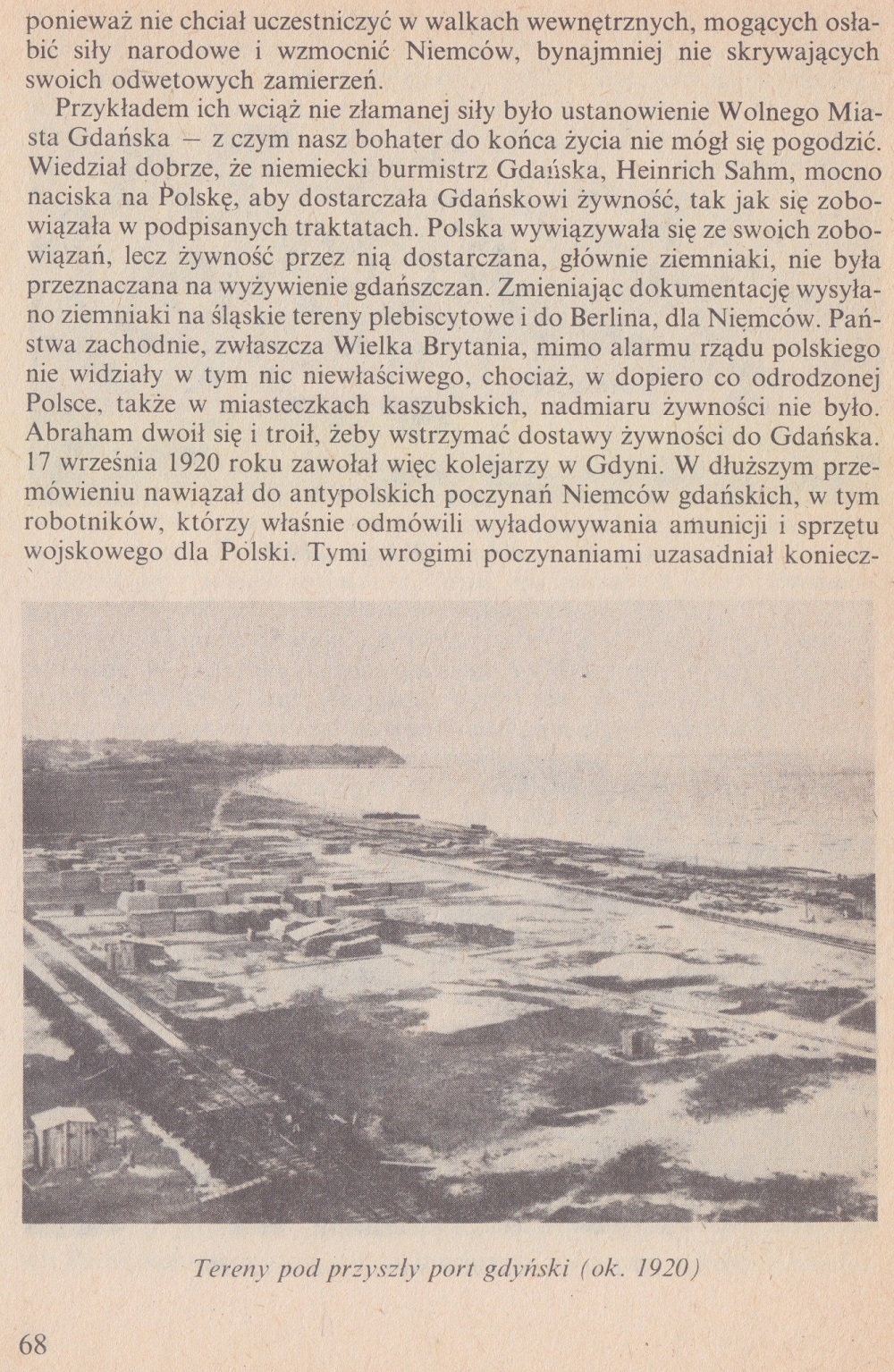 ponieważ nie chciał uczestniczyć w walkach wewnętrznych, mogących osłabić siły narodowe i wzmocnić Niemców, bynajmniej nie skrywających swoich odwetowych zamierzeń.

Przykładem ich wciąż nie złamanej siły było ustanowienie Wolnego Miasta Gdańska — z czym nasz bohater do końca życia nie mógł się pogodzić. Wiedział dobrze, że niemiecki burmistrz Gdańska, Heinrich Sahm, mocno naciska na Polskę, aby dostarczała Gdańskowi żywność, tak jak się zobowiązała w podpisanych traktatach. Polska wywiązywała się ze swoich zobowiązań, lecz żywność przez nią dostarczana, głównie ziemniaki, nie była przeznaczana na wyżywienie gdańszczan. Zmieniając dokumentację wysyłano ziemniaki na śląskie tereny plebiscytowe i do Berlina, dla Niemców. Państwa zachodnie, zwłaszcza Wielka Brytania, mimo alarmu rządu polskiego nie widziały w tym nic niewłaściwego, chociaż, w dopiero co odrodzonej Polsce, także w miasteczkach kaszubskich, nadmiaru żywności nie było. Abraham dwoił się i troił, żeby wstrzymać dostawy żywności do Gdańska. 17 września 1920 roku zawołał więc kolejarzy w Gdyni. W dłuższym przemówieniu nawiązał do antypolskich poczynań Niemców gdańskich, w tym robotników, którzy właśnie odmówili wyładowywania amunicji i sprzętu wojskowego dla Polski. Tymi wrogimi poczynaniami uzasadniał koniecz-

Tereny pod przyszły port gdyński (ok. 1920)

68